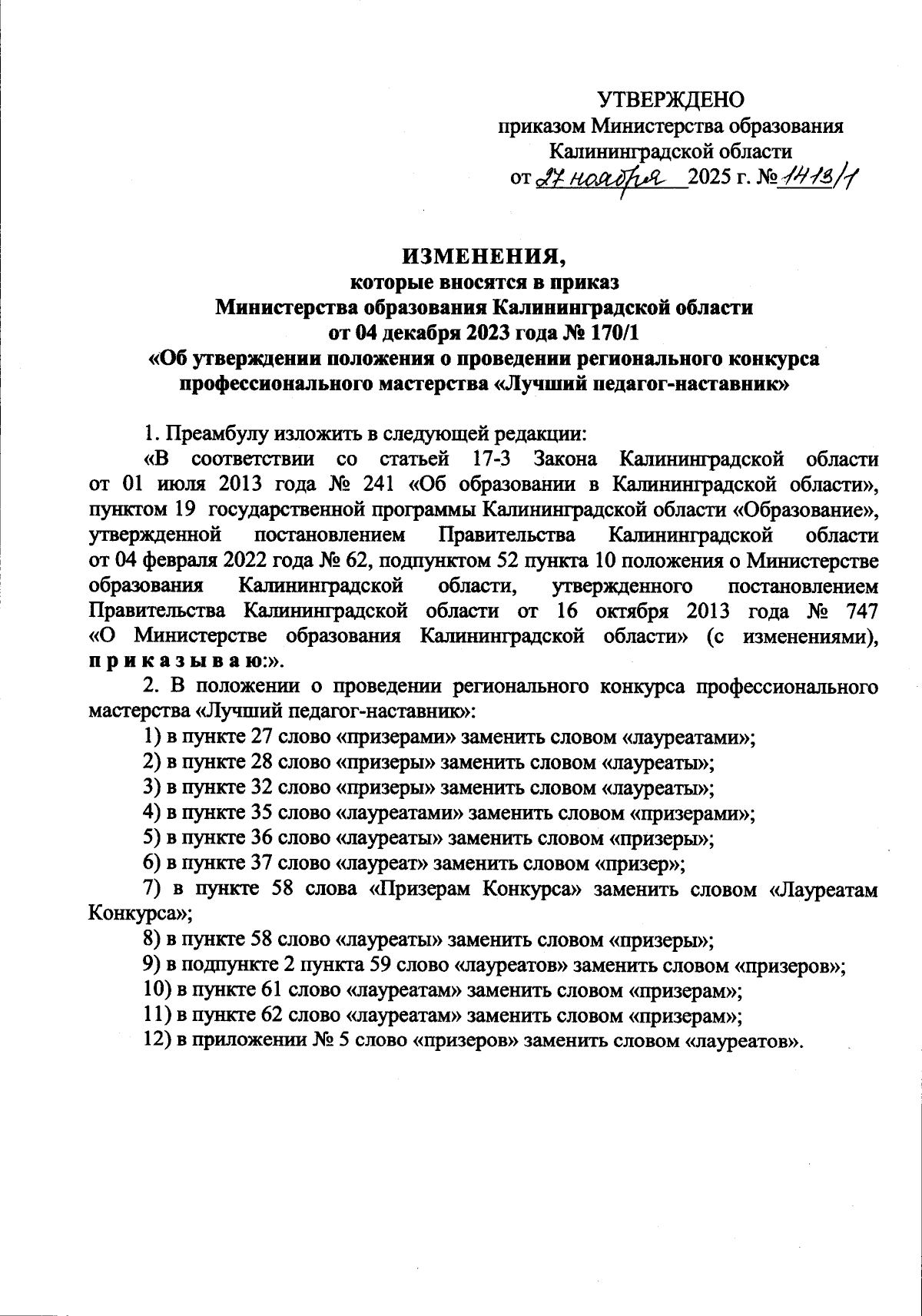 УТВЕРЖДЕНО
приказом Министерства образования
Калининградской области
от 27 ноября 2025 г. № 1413/1

ИЗМЕНЕНИЯ,
которые вносятся в приказ
Министерства образования Калининградской области
от 04 декабря 2023 года № 170/1
«Об утверждении положения о проведении регионального конкурса профессионального мастерства «Лучший педагог-наставник»

1. Преамбулу изложить в следующей редакции:
«В соответствии со статьей 17-3 Закона Калининградской области от 01 июля 2013 года № 241 «Об образовании в Калининградской области», пунктом 19 государственной программы Калининградской области «Образование», утвержденной постановлением Правительства Калининградской области от 04 февраля 2022 года № 62, подпунктом 52 пункта 10 положения о Министерстве образования Калининградской области, утвержденного постановлением Правительства Калининградской области от 16 октября 2013 года № 747 «О Министерстве образования Калининградской области» (с изменениями), п р и к а з ы в а ю:».
2. В положении о проведении регионального конкурса профессионального мастерства «Лучший педагог-наставник»:
1) в пункте 27 слово «призерами» заменить словом «лауреатами»;
2) в пункте 28 слово «призеры» заменить словом «лауреаты»;
3) в пункте 32 слово «призеры» заменить словом «лауреаты»;
4) в пункте 35 слово «лауреатами» заменить словом «призерами»;
5) в пункте 36 слово «лауреаты» заменить словом «призеры»;
6) в пункте 37 слово «лауреат» заменить словом «призер»;
7) в пункте 58 слова «Призерам Конкурса» заменить словом «Лауреатам Конкурса»;
8) в пункте 58 слово «лауреаты» заменить словом «призеры»;
9) в подпункте 2 пункта 59 слово «лауреатов» заменить словом «призеров»;
10) в пункте 61 слово «лауреатам» заменить словом «призерам»;
11) в пункте 62 слово «лауреатам» заменить словом «призерам»;
12) в приложении № 5 слово «призеров» заменить словом «лауреатов».